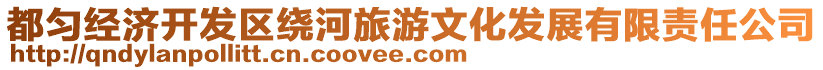 都匀经济开发区绕河旅游文化发展有限责任公司
http://qndylanpollitt.cn.coovee.com